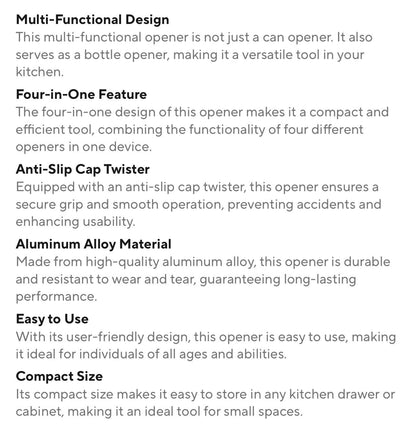 Multi-Functional Design
This multi-functional opener is not just a can opener. It also serves as a bottle opener, making it a versatile tool in your kitchen.

Four-in-One Feature
The four-in-one design of this opener makes it a compact and efficient tool, combining the functionality of four different openers in one device.

Anti-Slip Cap Twister
Equipped with an anti-slip cap twister, this opener ensures a secure grip and smooth operation, preventing accidents and enhancing usability.

Aluminum Alloy Material
Made from high-quality aluminum alloy, this opener is durable and resistant to wear and tear, guaranteeing long-lasting performance.

Easy to Use
With its user-friendly design, this opener is easy to use, making it ideal for individuals of all ages and abilities.

Compact Size
Its compact size makes it easy to store in any kitchen drawer or cabinet, making it an ideal tool for small spaces.